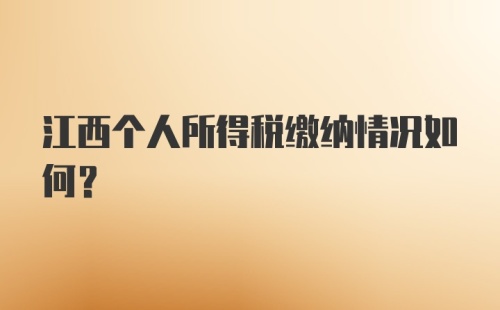 江西个人所得税缴纳情况如何？